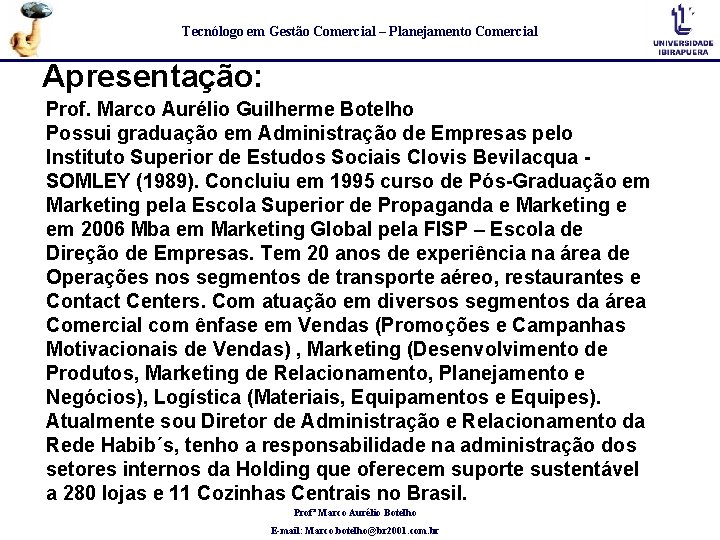 Tecnólogo em Gestão Comercial – Planejamento Comercial

UNIVERSIDADE IBIRAPUERA

Apresentação:

Prof. Marco Aurélio Guilherme Botelho
Possui graduação em Administração de Empresas pelo Instituto Superior de Estudos Sociais Clovis Bevilacqua - SOMLEY (1989). Concluiu em 1995 curso de Pós-Graduação em Marketing pela Escola Superior de Propaganda e Marketing e em 2006 Mba em Marketing Global pela FISP – Escola de Direção de Empresas. Tem 20 anos de experiência na área de Operações nos segmentos de transporte aéreo, restaurantes e Contact Centers. Com atuação em diversos segmentos da área Comercial com ênfase em Vendas (Promoções e Campanhas Motivacionais de Vendas) , Marketing (Desenvolvimento de Produtos, Marketing de Relacionamento, Planejamento e Negócios), Logística (Materiais, Equipamentos e Equipes). Atualmente sou Diretor de Administração e Relacionamento da Rede Habib´s, tenho a responsabilidade na administração dos setores internos da Holding que oferecem suporte sustentável a 280 lojas e 11 Cozinhas Centrais no Brasil.

Profº Marco Aurélio Botelho

E-mail: Marco.botelho@br2001.com.br